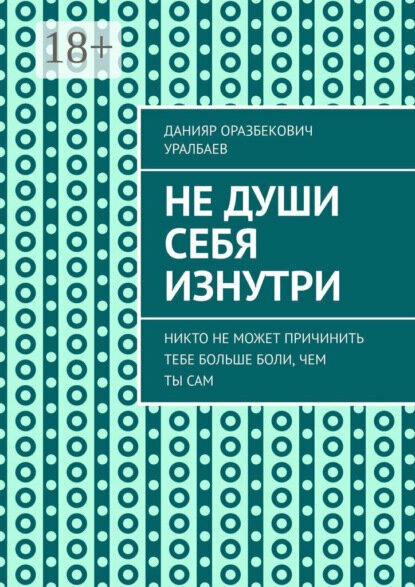 18+

ДАНИЯР ОРАЗБЕКОВИЧ УРАЛБАЕВ

НЕ ДУШИ СЕБЯ ИЗНУТРИ

НИКТО НЕ МОЖЕТ ПРИЧИНИТЬ ТЕБЕ БОЛЬШЕ БОЛИ, ЧЕМ ТЫ САМ